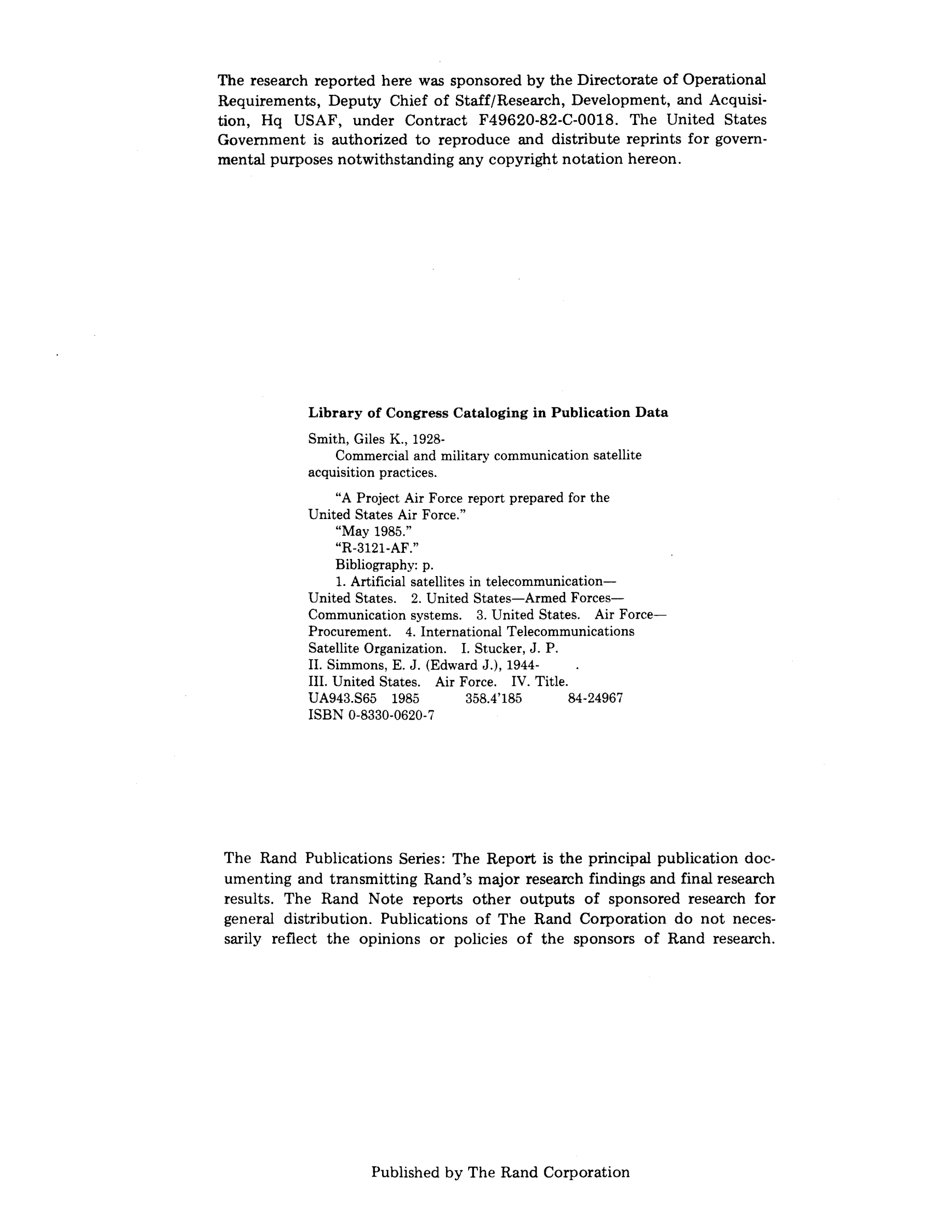 The research reported here was sponsored by the Directorate of Operational Requirements, Deputy Chief of Staff/Research, Development, and Acquisition, Hq USAF, under Contract F49620-82-C-0018. The United States Government is authorized to reproduce and distribute reprints for governmental purposes notwithstanding any copyright notation hereon.

**Library of Congress Cataloging in Publication Data**

Smith, Giles K., 1928-
Commercial and military communication satellite acquisition practices.

"A Project Air Force report prepared for the United States Air Force."
"May 1985."
"R-3121-AF."
Bibliography: p.
1. Artificial satellites in telecommunication—United States. 2. United States—Armed Forces—Communication systems. 3. United States. Air Force—Procurement. 4. International Telecommunications Satellite Organization. I. Stucker, J. P. II. Simmons, E. J. (Edward J.), 1944- . III. United States. Air Force. IV. Title.
UA943.S65 1985 358.4'185 84-24967
ISBN 0-8330-0620-7

The Rand Publications Series: The Report is the principal publication documenting and transmitting Rand's major research findings and final research results. The Rand Note reports other outputs of sponsored research for general distribution. Publications of The Rand Corporation do not necessarily reflect the opinions or policies of the sponsors of Rand research.

Published by The Rand Corporation